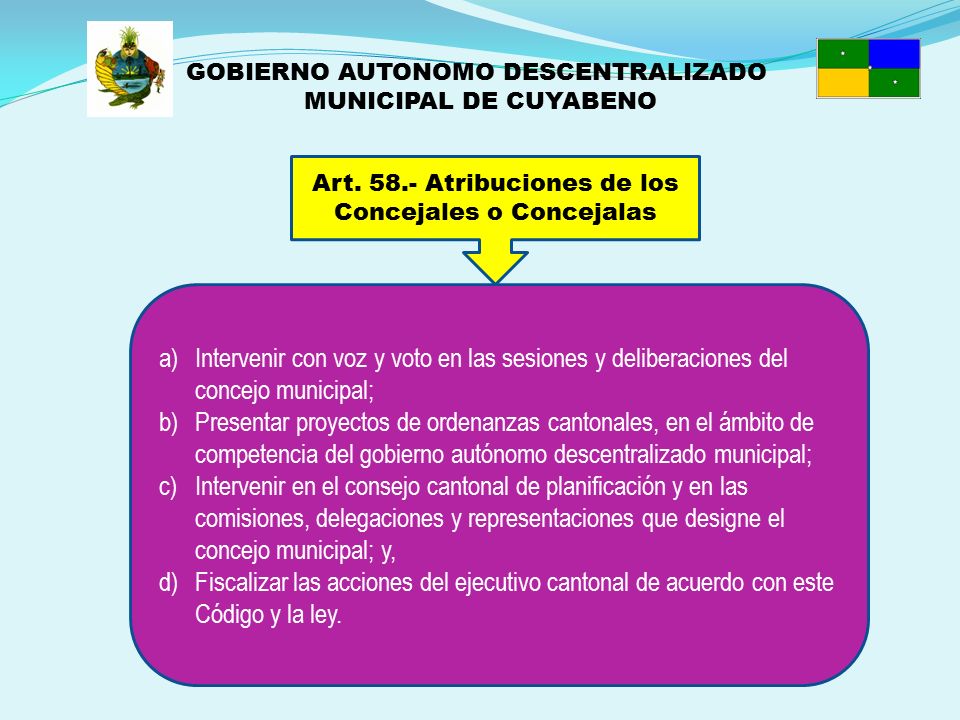 GOBIERNO AUTONOMO DESCENTRALIZADO MUNICIPAL DE CUYABENO

Art. 58.- Atribuciones de los Concejales o Concejalas

a) Intervenir con voz y voto en las sesiones y deliberaciones del concejo municipal;
b) Presentar proyectos de ordenanzas cantonales, en el ámbito de competencia del gobierno autónomo descentralizado municipal;
c) Intervenir en el consejo cantonal de planificación y en las comisiones, delegaciones y representaciones que designe el concejo municipal; y,
d) Fiscalizar las acciones del ejecutivo cantonal de acuerdo con este Código y la ley.